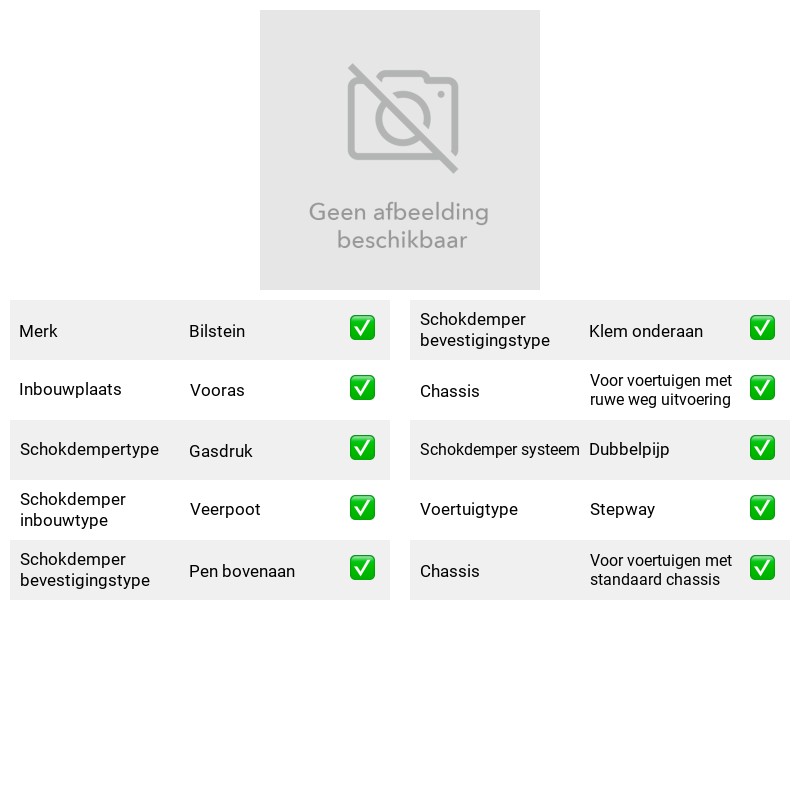 Geen afbeelding beschikbaar

Merk Bilstein ☑
Inbouwplaats Vooras ☑
Schokdempertype Gasdruk ☑
Schokdemper inbouwtype Veerpoot ☑
Schokdemper bevestigingstype Pen bovenaan ☑

Schokdemper bevestigingstype Klem onderaan ☑
Chassis Voor voertuigen met ruwe weg uitvoering ☑
Schokdemper systeem Dubbelpijp ☑
Voertuigtype Stepway ☑
Chassis Voor voertuigen met standaard chassis ☑